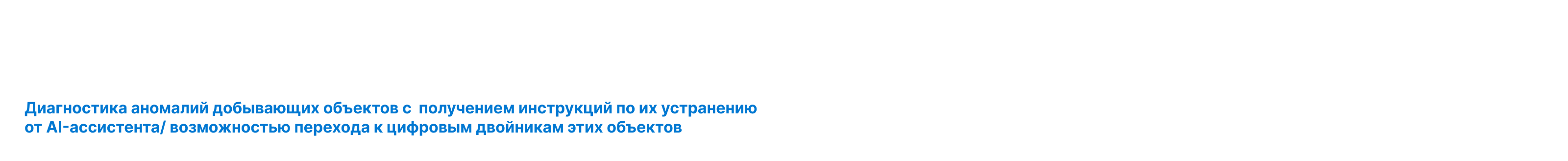 Диагностика аномалий добывающих объектов с получением инструкций по их устранению от AI-ассистента/ возможностью перехода к цифровым двойникам этих объектов